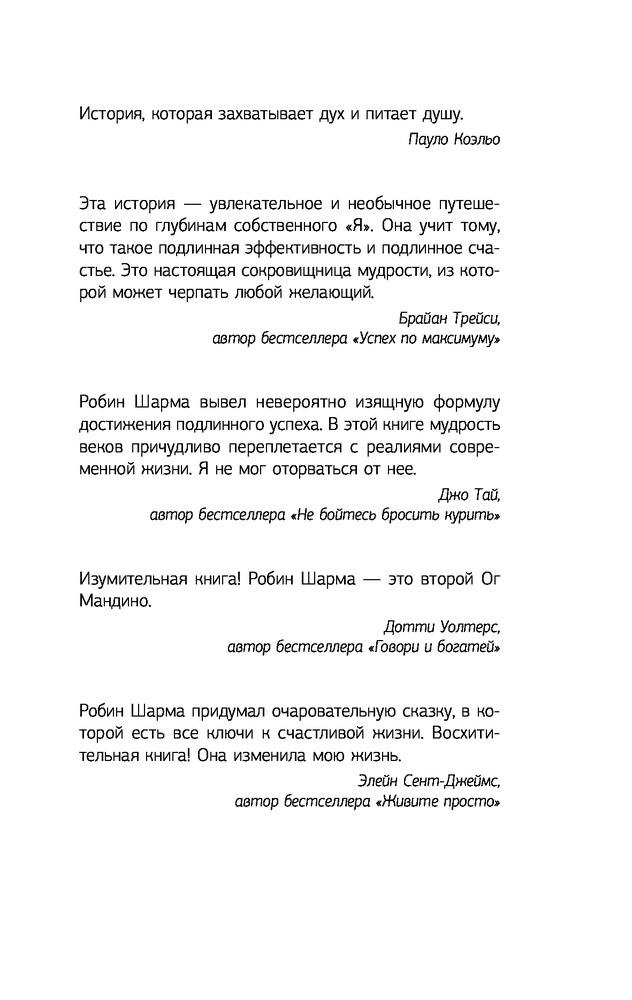 История, которая захватывает дух и питает душу.

Пауло Коэльо

Эта история — увлекательное и необычное путешествие по глубинам собственного «Я». Она учит тому, что такое подлинная эффективность и подлинное счастье. Это настоящая сокровищница мудрости, из которой может черпать любой желающий.

Брайан Трейси,
автор бестселлера «Успех по максимуму»

Робин Шарма вывел невероятно изящную формулу достижения подлинного успеха. В этой книге мудрость веков причудливо переплетается с реалиями современной жизни. Я не мог оторваться от нее.

Джо Тай,
автор бестселлера «Не бойтесь бросить курить»

Изумительная книга! Робин Шарма — это второй Ог Мандино.

Дотти Уолтерс,
автор бестселлера «Говори и богатей»

Робин Шарма придумал очаровательную сказку, в которой есть все ключи к счастливой жизни. Восхитительная книга! Она изменила мою жизнь.

Элейн Сент-Джеймс,
автор бестселлера «Живите просто»